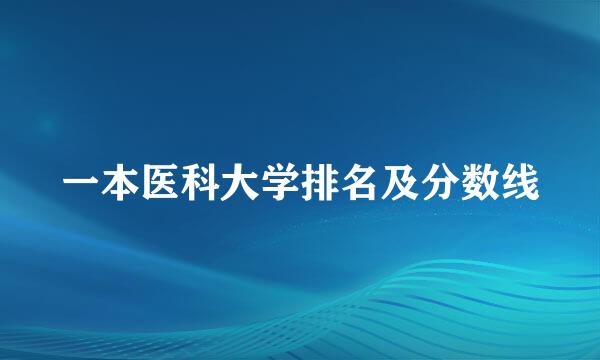 一本医科大学排名及分数线